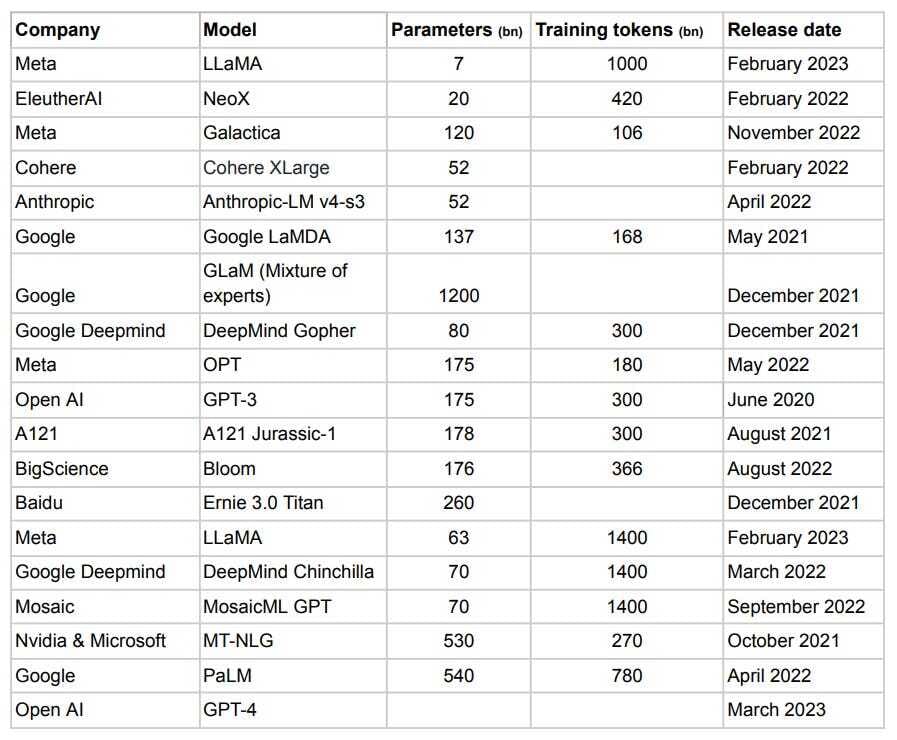 | Company | Model | Parameters (bn) | Training tokens (bn) | Release date |
|---|---|---|---|---|
| Meta | LLaMA | 7 | 1000 | February 2023 |
| EleutherAI | NeoX | 20 | 420 | February 2022 |
| Meta | Galactica | 120 | 106 | November 2022 |
| Cohere | Cohere XLarge | 52 | | February 2022 |
| Anthropic | Anthropic-LM v4-s3 | 52 | | April 2022 |
| Google | Google LaMDA | 137 | 168 | May 2021 |
| Google | GLaM (Mixture of experts) | 1200 | | December 2021 |
| Google Deepmind | DeepMind Gopher | 80 | 300 | December 2021 |
| Meta | OPT | 175 | 180 | May 2022 |
| Open AI | GPT-3 | 175 | 300 | June 2020 |
| A121 | A121 Jurassic-1 | 178 | 300 | August 2021 |
| BigScience | Bloom | 176 | 366 | August 2022 |
| Baidu | Ernie 3.0 Titan | 260 | | December 2021 |
| Meta | LLaMA | 63 | 1400 | February 2023 |
| Google Deepmind | DeepMind Chinchilla | 70 | 1400 | March 2022 |
| Mosaic | MosaicML GPT | 70 | 1400 | September 2022 |
| Nvidia & Microsoft | MT-NLG | 530 | 270 | October 2021 |
| Google | PaLM | 540 | 780 | April 2022 |
| Open AI | GPT-4 | | | March 2023 |